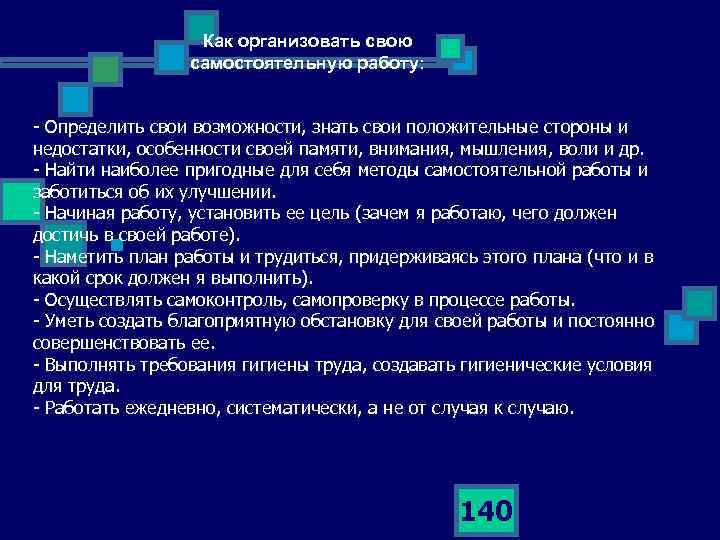 Как организовать свою самостоятельную работу:

- Определить свои возможности, знать свои положительные стороны и недостатки, особенности своей памяти, внимания, мышления, воли и др.
- Найти наиболее пригодные для себя методы самостоятельной работы и заботиться об их улучшении.
- Начиная работу, установить ее цель (зачем я работаю, чего должен достичь в своей работе).
- Наметить план работы и трудиться, придерживаясь этого плана (что и в какой срок должен я выполнить).
- Осуществлять самоконтроль, самопроверку в процессе работы.
- Уметь создать благоприятную обстановку для своей работы и постоянно совершенствовать ее.
- Выполнять требования гигиены труда, создавать гигиенические условия для труда.
- Работать ежедневно, систематически, а не от случая к случаю.

140